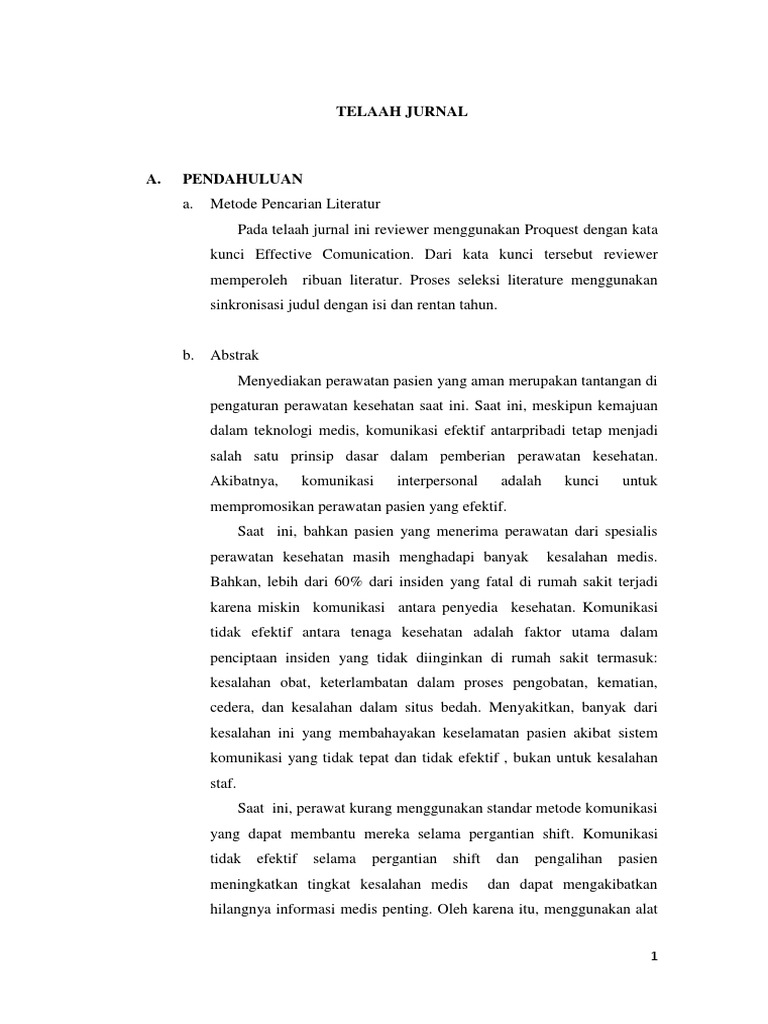 TELAAH JURNAL

A. PENDAHULUAN

a. Metode Pencarian Literatur

Pada telaah jurnal ini reviewer menggunakan Proquest dengan kata kunci Effective Comunication. Dari kata kunci tersebut reviewer memperoleh ribuan literatur. Proses seleksi literature menggunakan sinkronisasi judul dengan isi dan rentan tahun.

b. Abstrak

Menyediakan perawatan pasien yang aman merupakan tantangan di pengaturan perawatan kesehatan saat ini. Saat ini, meskipun kemajuan dalam teknologi medis, komunikasi efektif antarpribadi tetap menjadi salah satu prinsip dasar dalam pemberian perawatan kesehatan. Akibatnya, komunikasi interpersonal adalah kunci untuk mempromosikan perawatan pasien yang efektif.

Saat ini, bahkan pasien yang menerima perawatan dari spesialis perawatan kesehatan masih menghadapi banyak kesalahan medis. Bahkan, lebih dari 60% dari insiden yang fatal di rumah sakit terjadi karena miskin komunikasi antara penyedia kesehatan. Komunikasi tidak efektif antara tenaga kesehatan adalah faktor utama dalam penciptaan insiden yang tidak diinginkan di rumah sakit termasuk: kesalahan obat, keterlambatan dalam proses pengobatan, kematian, cedera, dan kesalahan dalam situs bedah. Menyakitkan, banyak dari kesalahan ini yang membahayakan keselamatan pasien akibat sistem komunikasi yang tidak tepat dan tidak efektif , bukan untuk kesalahan staf.

Saat ini, perawat kurang menggunakan standar metode komunikasi yang dapat membantu mereka selama pergantian shift. Komunikasi tidak efektif selama pergantian shift dan pengalihan pasien meningkatkan tingkat kesalahan medis dan dapat mengakibatkan hilangnya informasi medis penting. Oleh karena itu, menggunakan alat

1